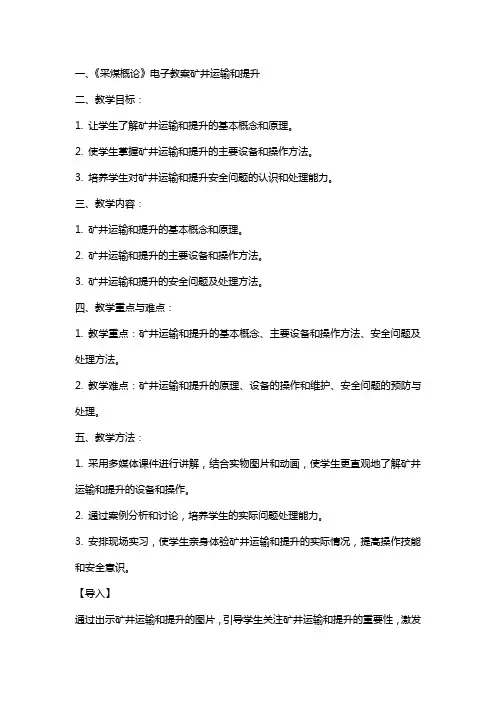 一、《采煤概论》电子教案矿井运输和提升

二、教学目标：

1. 让学生了解矿井运输和提升的基本概念和原理。

2. 使学生掌握矿井运输和提升的主要设备和操作方法。

3. 培养学生对矿井运输和提升安全问题的认识和处理能力。

三、教学内容：

1. 矿井运输和提升的基本概念和原理。

2. 矿井运输和提升的主要设备和操作方法。

3. 矿井运输和提升的安全问题及处理方法。

四、教学重点与难点：

1. 教学重点：矿井运输和提升的基本概念、主要设备和操作方法、安全问题及处理方法。

2. 教学难点：矿井运输和提升的原理、设备的操作和维护、安全问题的预防与处理。

五、教学方法：

1. 采用多媒体课件进行讲解，结合实物图片和动画，使学生更直观地了解矿井运输和提升的设备和操作。

2. 通过案例分析和讨论，培养学生的实际问题处理能力。

3. 安排现场实习，使学生亲身体验矿井运输和提升的实际情况，提高操作技能和安全意识。

【导入】

通过出示矿井运输和提升的图片，引导学生关注矿井运输和提升的重要性，激发